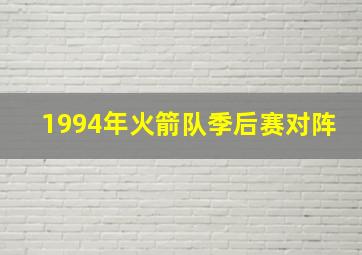 1994年火箭队季后赛对阵